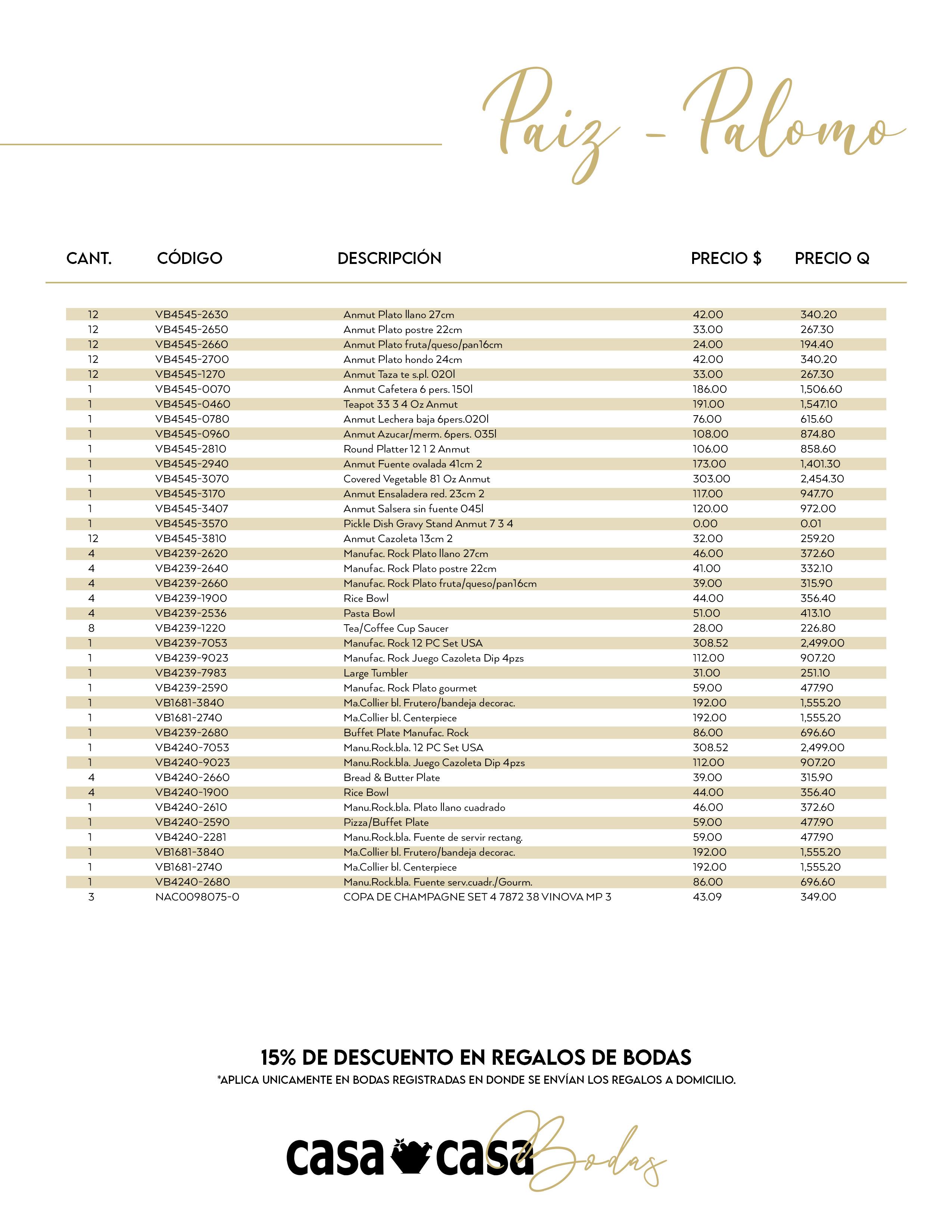 Paiz - Palomo

| CANT. | CÓDIGO | DESCRIPCIÓN | PRECIO $ | PRECIO Q |
|---|---|---|---|---|
| 12 | VB4545-2630 | Anmut Plato llano 27cm | 42.00 | 340.20 |
| 12 | VB4545-2650 | Anmut Plato postre 22cm | 33.00 | 267.30 |
| 12 | VB4545-2660 | Anmut Plato fruta/queso/pan16cm | 24.00 | 194.40 |
| 12 | VB4545-2700 | Anmut Plato hondo 24cm | 42.00 | 340.20 |
| 12 | VB4545-1270 | Anmut Taza te s.pl. 020l | 33.00 | 267.30 |
| 1 | VB4545-0070 | Anmut Cafetera 6 pers. 150l | 186.00 | 1,506.60 |
| 1 | VB4545-0460 | Teapot 33 3 4 Oz Anmut | 191.00 | 1,547.10 |
| 1 | VB4545-0780 | Anmut Lechera baja 6pers.020l | 76.00 | 615.60 |
| 1 | VB4545-0960 | Anmut Azucar/merm. 6pers. 035l | 108.00 | 874.80 |
| 1 | VB4545-2810 | Round Platter 12 1 2 Anmut | 106.00 | 858.60 |
| 1 | VB4545-2940 | Anmut Fuente ovalada 41cm 2 | 173.00 | 1,401.30 |
| 1 | VB4545-3070 | Covered Vegetable 81 Oz Anmut | 303.00 | 2,454.30 |
| 1 | VB4545-3170 | Anmut Ensaladera red. 23cm 2 | 117.00 | 947.70 |
| 1 | VB4545-3407 | Anmut Salsera sin fuente 045l | 120.00 | 972.00 |
| 1 | VB4545-3570 | Pickle Dish Gravy Stand Anmut 7 3 4 | 0.00 | 0.01 |
| 12 | VB4545-3810 | Anmut Cazoleta 13cm 2 | 32.00 | 259.20 |
| 4 | VB4239-2620 | Manufac. Rock Plato llano 27cm | 46.00 | 372.60 |
| 4 | VB4239-2640 | Manufac. Rock Plato postre 22cm | 41.00 | 332.10 |
| 4 | VB4239-2660 | Manufac. Rock Plato fruta/queso/pan16cm | 39.00 | 315.90 |
| 4 | VB4239-1900 | Rice Bowl | 44.00 | 356.40 |
| 4 | VB4239-2536 | Pasta Bowl | 51.00 | 413.10 |
| 8 | VB4239-1220 | Tea/Coffee Cup Saucer | 28.00 | 226.80 |
| 1 | VB4239-7053 | Manufac. Rock 12 PC Set USA | 308.52 | 2,499.00 |
| 1 | VB4239-9023 | Manufac. Rock Juego Cazoleta Dip 4pzs | 112.00 | 907.20 |
| 1 | VB4239-7983 | Large Tumbler | 31.00 | 251.10 |
| 1 | VB4239-2590 | Manufac. Rock Plato gourmet | 59.00 | 477.90 |
| 1 | VB1681-3840 | Ma.Collier bl. Frutero/bandeja decorac. | 192.00 | 1,555.20 |
| 1 | VB1681-2740 | Ma.Collier bl. Centerpiece | 192.00 | 1,555.20 |
| 1 | VB4239-2680 | Buffet Plate Manufac. Rock | 86.00 | 696.60 |
| 1 | VB4240-7053 | Manu.Rock.bla. 12 PC Set USA | 308.52 | 2,499.00 |
| 1 | VB4240-9023 | Manu.Rock.bla. Juego Cazoleta Dip 4pzs | 112.00 | 907.20 |
| 4 | VB4240-2660 | Bread & Butter Plate | 39.00 | 315.90 |
| 4 | VB4240-1900 | Rice Bowl | 44.00 | 356.40 |
| 1 | VB4240-2610 | Manu.Rock.bla. Plato llano cuadrado | 46.00 | 372.60 |
| 1 | VB4240-2590 | Pizza/Buffet Plate | 59.00 | 477.90 |
| 1 | VB4240-2281 | Manu.Rock.bla. Fuente de servir rectang. | 59.00 | 477.90 |
| 1 | VB1681-3840 | Ma.Collier bl. Frutero/bandeja decorac. | 192.00 | 1,555.20 |
| 1 | VB1681-2740 | Ma.Collier bl. Centerpiece | 192.00 | 1,555.20 |
| 1 | VB4240-2680 | Manu.Rock.bla. Fuente serv.cuadr./Gourm. | 86.00 | 696.60 |
| 3 | NAC0098075-0 | COPA DE CHAMPAGNE SET 4 7872 38 VINOVA MP 3 | 43.09 | 349.00 |

15% DE DESCUENTO EN REGALOS DE BODAS
*APLICA UNICAMENTE EN BODAS REGISTRADAS EN DONDE SE ENVÍAN LOS REGALOS A DOMICILIO.

casa casa Bodas